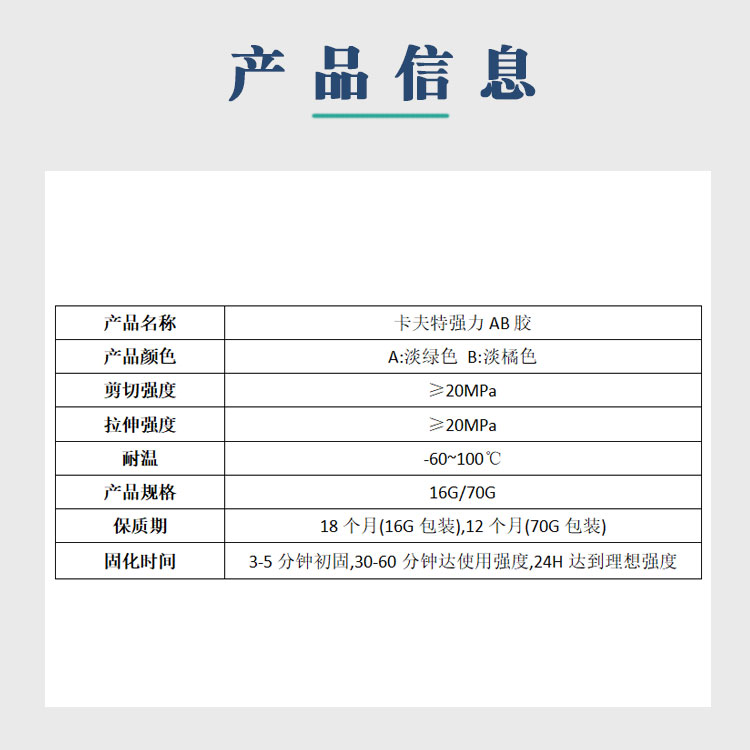 产品信息

| 产品名称 | 卡夫特强力 AB 胶 |
|---|---|
| 产品颜色 | A:淡绿色 B:淡橘色 |
| 剪切强度 | ≥20MPa |
| 拉伸强度 | ≥20MPa |
| 耐温 | -60~100℃ |
| 产品规格 | 16G/70G |
| 保质期 | 18 个月(16G 包装),12 个月(70G 包装) |
| 固化时间 | 3-5 分钟初固,30-60 分钟达使用强度,24H 达到理想强度 |